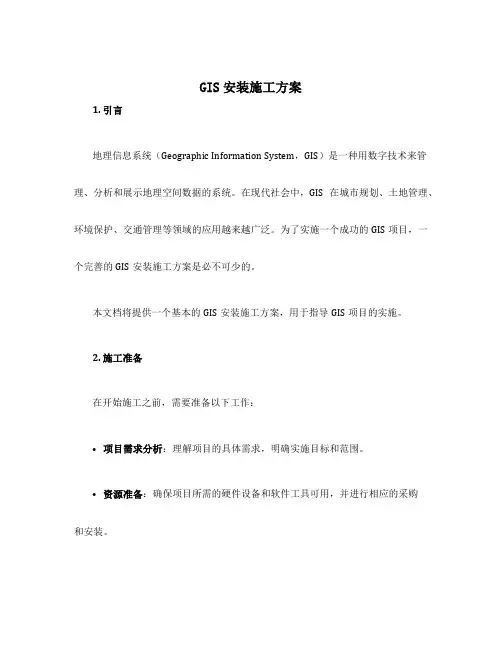 GIS 安装施工方案

1. 引言

地理信息系统（Geographic Information System，GIS）是一种用数字技术来管理、分析和展示地理空间数据的系统。在现代社会中，GIS 在城市规划、土地管理、环境保护、交通管理等领域的应用越来越广泛。为了实施一个成功的 GIS 项目，一个完善的 GIS 安装施工方案是必不可少的。

本文档将提供一个基本的 GIS 安装施工方案，用于指导 GIS 项目的实施。

2. 施工准备

在开始施工之前，需要准备以下工作：

• 项目需求分析：理解项目的具体需求，明确实施目标和范围。

• 资源准备：确保项目所需的硬件设备和软件工具可用，并进行相应的采购和安装。